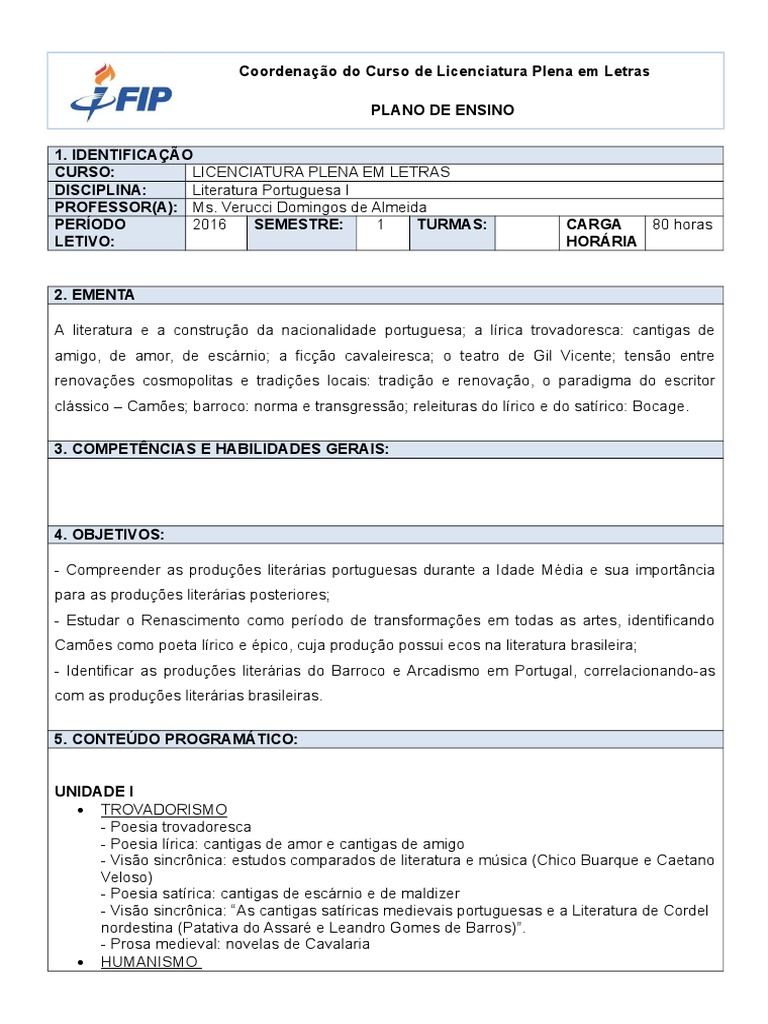 FIP

Coordenação do Curso de Licenciatura Plena em Letras

PLANO DE ENSINO

| 1. IDENTIFICAÇÃO | | | | | | | |
|---|---|---|---|---|---|---|---|
| CURSO: | LICENCIATURA PLENA EM LETRAS | | | | | | |
| DISCIPLINA: | Literatura Portuguesa I | | | | | | |
| PROFESSOR(A): | Ms. Verucci Domingos de Almeida | | | | | | |
| PERÍODO LETIVO: | 2016 | SEMESTRE: | 1 | TURMAS: | | CARGA HORÁRIA | 80 horas |

2. EMENTA

A literatura e a construção da nacionalidade portuguesa; a lírica trovadoresca: cantigas de amigo, de amor, de escárnio; a ficção cavaleiresca; o teatro de Gil Vicente; tensão entre renovações cosmopolitas e tradições locais: tradição e renovação, o paradigma do escritor clássico – Camões; barroco: norma e transgressão; releituras do lírico e do satírico: Bocage.

3. COMPETÊNCIAS E HABILIDADES GERAIS:

4. OBJETIVOS:

- Compreender as produções literárias portuguesas durante a Idade Média e sua importância para as produções literárias posteriores;
- Estudar o Renascimento como período de transformações em todas as artes, identificando Camões como poeta lírico e épico, cuja produção possui ecos na literatura brasileira;
- Identificar as produções literárias do Barroco e Arcadismo em Portugal, correlacionando-as com as produções literárias brasileiras.

5. CONTEÚDO PROGRAMÁTICO:

UNIDADE I
• TROVADORISMO
- Poesia trovadoresca
- Poesia lírica: cantigas de amor e cantigas de amigo
- Visão sincrônica: estudos comparados de literatura e música (Chico Buarque e Caetano Veloso)
- Poesia satírica: cantigas de escárnio e de maldizer
- Visão sincrônica: “As cantigas satíricas medievais portuguesas e a Literatura de Cordel nordestina (Patativa do Assaré e Leandro Gomes de Barros)”.
- Prosa medieval: novelas de Cavalaria
• HUMANISMO